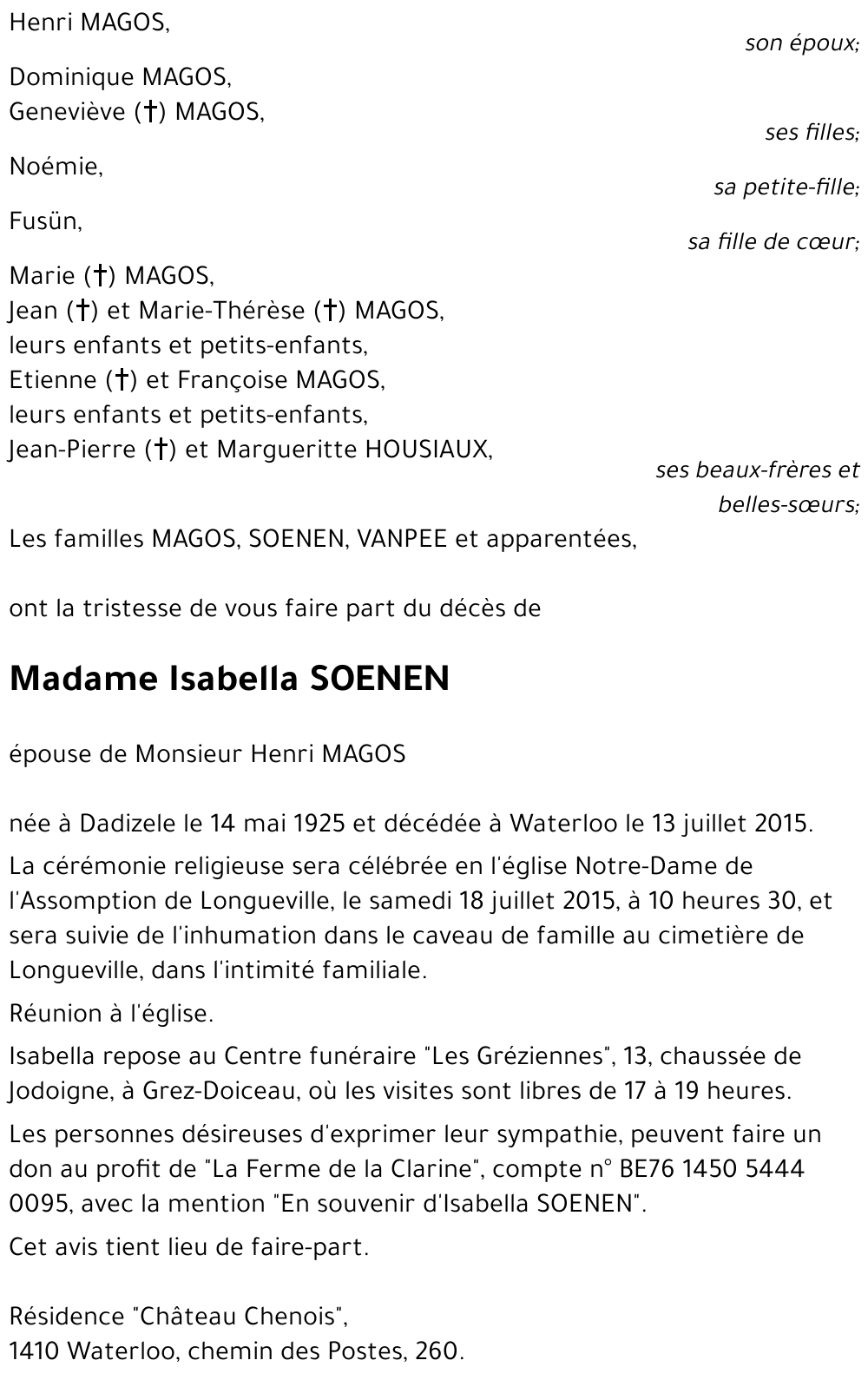 Henri MAGOS,
son époux;

Dominique MAGOS,
Geneviève (†) MAGOS,
ses filles;

Noémie,
sa petite-fille;

Fusün,
sa fille de cœur;

Marie (†) MAGOS,
Jean (†) et Marie-Thérèse (†) MAGOS,
leurs enfants et petits-enfants,
Etienne (†) et Françoise MAGOS,
leurs enfants et petits-enfants,
Jean-Pierre (†) et Margueritte HOUSIAUX,
ses beaux-frères et belles-sœurs;

Les familles MAGOS, SOENEN, VANPEE et apparentées,

ont la tristesse de vous faire part du décès de

Madame Isabella SOENEN

épouse de Monsieur Henri MAGOS

née à Dadizele le 14 mai 1925 et décédée à Waterloo le 13 juillet 2015.

La cérémonie religieuse sera célébrée en l'église Notre-Dame de l'Assomption de Longueville, le samedi 18 juillet 2015, à 10 heures 30, et sera suivie de l'inhumation dans le caveau de famille au cimetière de Longueville, dans l'intimité familiale.

Réunion à l'église.

Isabella repose au Centre funéraire "Les Gréziennes", 13, chaussée de Jodoigne, à Grez-Doiceau, où les visites sont libres de 17 à 19 heures.

Les personnes désireuses d'exprimer leur sympathie, peuvent faire un don au profit de "La Ferme de la Clarine", compte n° BE76 1450 5444 0095, avec la mention "En souvenir d'Isabella SOENEN".

Cet avis tient lieu de faire-part.

Résidence "Château Chenois",
1410 Waterloo, chemin des Postes, 260.